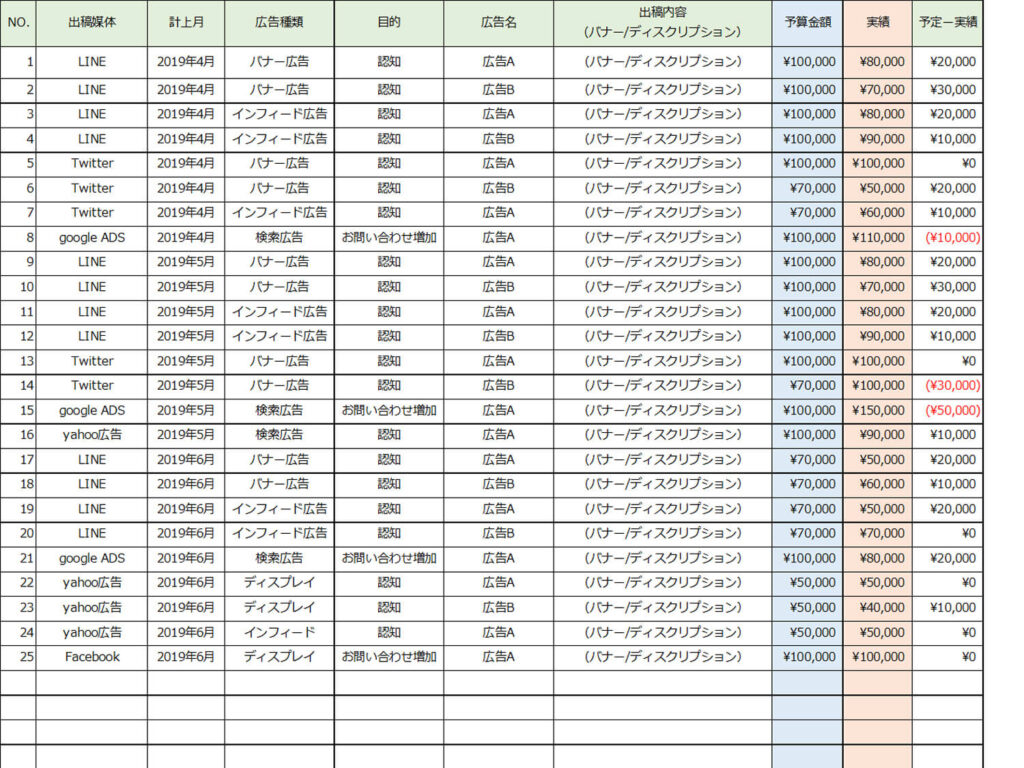 | NO. | 出稿媒体 | 計上月 | 広告種類 | 目的 | 広告名 | 出稿内容 (バナー/ディスクリプション) | 予算金額 | 実績 | 予定ー実績 |
|---|---|---|---|---|---|---|---|---|---|
| 1 | LINE | 2019年4月 | バナー広告 | 認知 | 広告A | (バナー/ディスクリプション) | ¥100,000 | ¥80,000 | ¥20,000 |
| 2 | LINE | 2019年4月 | バナー広告 | 認知 | 広告B | (バナー/ディスクリプション) | ¥100,000 | ¥70,000 | ¥30,000 |
| 3 | LINE | 2019年4月 | インフィード広告 | 認知 | 広告A | (バナー/ディスクリプション) | ¥100,000 | ¥80,000 | ¥20,000 |
| 4 | LINE | 2019年4月 | インフィード広告 | 認知 | 広告B | (バナー/ディスクリプション) | ¥100,000 | ¥90,000 | ¥10,000 |
| 5 | Twitter | 2019年4月 | バナー広告 | 認知 | 広告A | (バナー/ディスクリプション) | ¥100,000 | ¥100,000 | ¥0 |
| 6 | Twitter | 2019年4月 | バナー広告 | 認知 | 広告B | (バナー/ディスクリプション) | ¥70,000 | ¥50,000 | ¥20,000 |
| 7 | Twitter | 2019年4月 | インフィード広告 | 認知 | 広告A | (バナー/ディスクリプション) | ¥70,000 | ¥60,000 | ¥10,000 |
| 8 | google ADS | 2019年4月 | 検索広告 | お問い合わせ増加 | 広告A | (バナー/ディスクリプション) | ¥100,000 | ¥110,000 | (¥10,000) |
| 9 | LINE | 2019年5月 | バナー広告 | 認知 | 広告A | (バナー/ディスクリプション) | ¥100,000 | ¥80,000 | ¥20,000 |
| 10 | LINE | 2019年5月 | バナー広告 | 認知 | 広告B | (バナー/ディスクリプション) | ¥100,000 | ¥70,000 | ¥30,000 |
| 11 | LINE | 2019年5月 | インフィード広告 | 認知 | 広告A | (バナー/ディスクリプション) | ¥100,000 | ¥80,000 | ¥20,000 |
| 12 | LINE | 2019年5月 | インフィード広告 | 認知 | 広告B | (バナー/ディスクリプション) | ¥100,000 | ¥90,000 | ¥10,000 |
| 13 | Twitter | 2019年5月 | バナー広告 | 認知 | 広告A | (バナー/ディスクリプション) | ¥100,000 | ¥100,000 | ¥0 |
| 14 | Twitter | 2019年5月 | バナー広告 | 認知 | 広告B | (バナー/ディスクリプション) | ¥70,000 | ¥100,000 | (¥30,000) |
| 15 | google ADS | 2019年5月 | 検索広告 | お問い合わせ増加 | 広告A | (バナー/ディスクリプション) | ¥100,000 | ¥150,000 | (¥50,000) |
| 16 | yahoo広告 | 2019年5月 | 検索広告 | 認知 | 広告A | (バナー/ディスクリプション) | ¥100,000 | ¥90,000 | ¥10,000 |
| 17 | LINE | 2019年6月 | バナー広告 | 認知 | 広告A | (バナー/ディスクリプション) | ¥70,000 | ¥50,000 | ¥20,000 |
| 18 | LINE | 2019年6月 | バナー広告 | 認知 | 広告B | (バナー/ディスクリプション) | ¥70,000 | ¥60,000 | ¥10,000 |
| 19 | LINE | 2019年6月 | インフィード広告 | 認知 | 広告A | (バナー/ディスクリプション) | ¥70,000 | ¥50,000 | ¥20,000 |
| 20 | LINE | 2019年6月 | インフィード広告 | 認知 | 広告B | (バナー/ディスクリプション) | ¥70,000 | ¥70,000 | ¥0 |
| 21 | google ADS | 2019年6月 | 検索広告 | お問い合わせ増加 | 広告A | (バナー/ディスクリプション) | ¥100,000 | ¥80,000 | ¥20,000 |
| 22 | yahoo広告 | 2019年6月 | ディスプレイ | 認知 | 広告A | (バナー/ディスクリプション) | ¥50,000 | ¥50,000 | ¥0 |
| 23 | yahoo広告 | 2019年6月 | ディスプレイ | 認知 | 広告B | (バナー/ディスクリプション) | ¥50,000 | ¥40,000 | ¥10,000 |
| 24 | yahoo広告 | 2019年6月 | インフィード | 認知 | 広告A | (バナー/ディスクリプション) | ¥50,000 | ¥50,000 | ¥0 |
| 25 | Facebook | 2019年6月 | ディスプレイ | お問い合わせ増加 | 広告A | (バナー/ディスクリプション) | ¥100,000 | ¥100,000 | ¥0 |